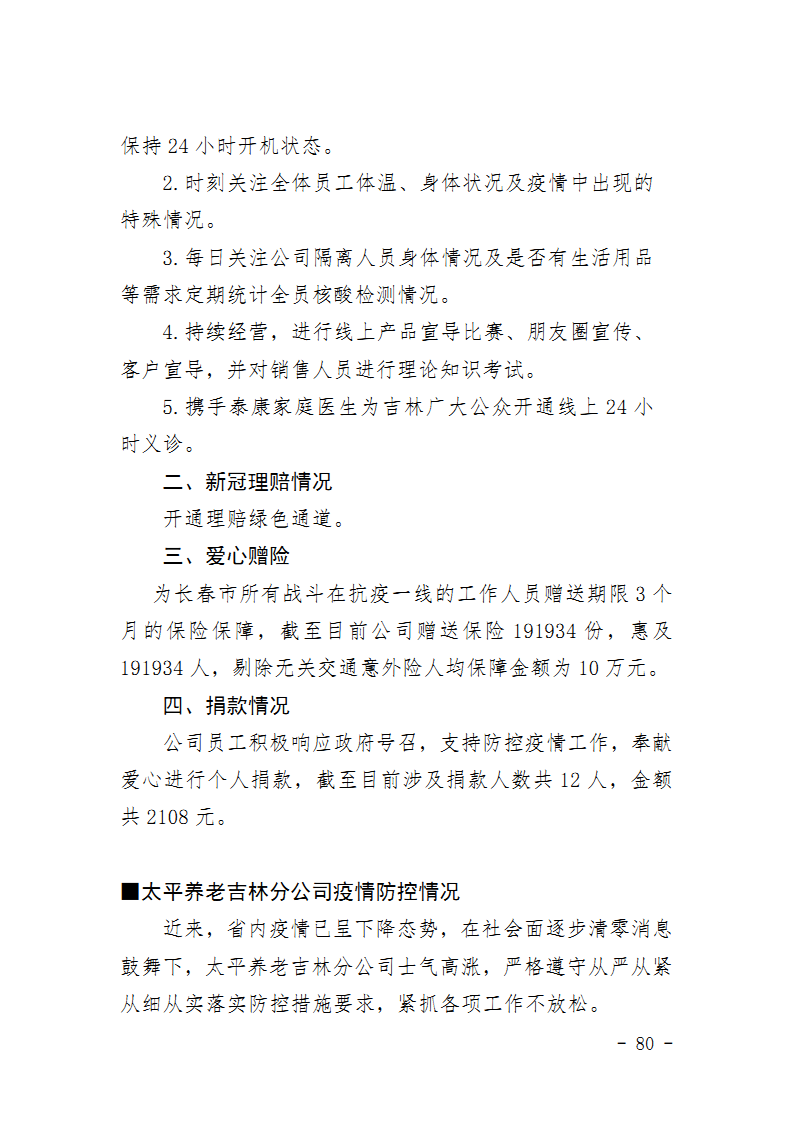 保持 24 小时开机状态。

2.时刻关注全体员工体温、身体状况及疫情中出现的特殊情况。

3.每日关注公司隔离人员身体情况及是否有生活用品等需求定期统计全员核酸检测情况。

4.持续经营，进行线上产品宣导比赛、朋友圈宣传、客户宣导，并对销售人员进行理论知识考试。

5.携手泰康家庭医生为吉林广大公众开通线上 24 小时义诊。

二、新冠理赔情况

开通理赔绿色通道。

三、爱心赠险

为长春市所有战斗在抗疫一线的工作人员赠送期限 3 个月的保险保障，截至目前公司赠送保险 191934 份，惠及 191934 人，剔除无关交通意外险人均保障金额为 10 万元。

四、捐款情况

公司员工积极响应政府号召，支持防控疫情工作，奉献爱心进行个人捐款，截至目前涉及捐款人数共 12 人，金额共 2108 元。

■太平养老吉林分公司疫情防控情况

近来，省内疫情已呈下降态势，在社会面逐步清零消息鼓舞下，太平养老吉林分公司士气高涨，严格遵守从严从紧从细从实落实防控措施要求，紧抓各项工作不放松。

- 80 -